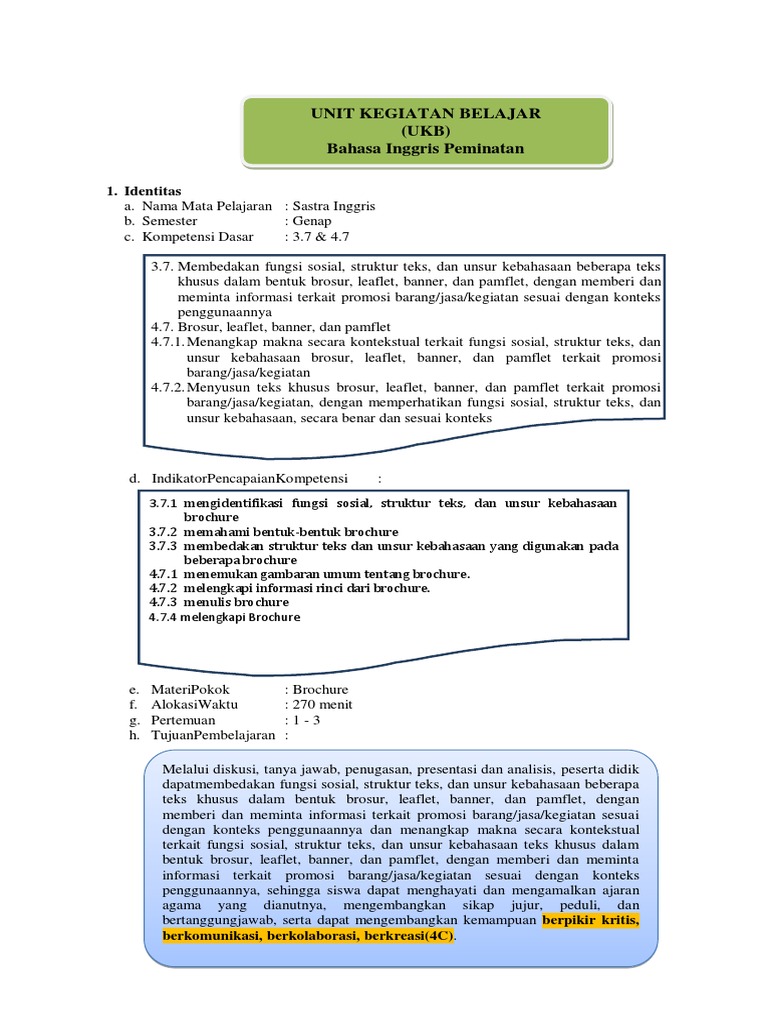 UNIT KEGIATAN BELAJAR
(UKB)
Bahasa Inggris Peminatan

1. Identitas
a. Nama Mata Pelajaran : Sastra Inggris
b. Semester : Genap
c. Kompetensi Dasar : 3.7 & 4.7

3.7. Membedakan fungsi sosial, struktur teks, dan unsur kebahasaan beberapa teks khusus dalam bentuk brosur, leaflet, banner, dan pamflet, dengan memberi dan meminta informasi terkait promosi barang/jasa/kegiatan sesuai dengan konteks penggunaannya
4.7. Brosur, leaflet, banner, dan pamflet
4.7.1. Menangkap makna secara kontekstual terkait fungsi sosial, struktur teks, dan unsur kebahasaan brosur, leaflet, banner, dan pamflet terkait promosi barang/jasa/kegiatan
4.7.2. Menyusun teks khusus brosur, leaflet, banner, dan pamflet terkait promosi barang/jasa/kegiatan, dengan memperhatikan fungsi sosial, struktur teks, dan unsur kebahasaan, secara benar dan sesuai konteks

d. IndikatorPencapaianKompetensi :

3.7.1 mengidentifikasi fungsi sosial, struktur teks, dan unsur kebahasaan brochure
3.7.2 memahami bentuk-bentuk brochure
3.7.3 membedakan struktur teks dan unsur kebahasaan yang digunakan pada beberapa brochure
4.7.1 menemukan gambaran umum tentang brochure.
4.7.2 melengkapi informasi rinci dari brochure.
4.7.3 menulis brochure
4.7.4 melengkapi Brochure

e. MateriPokok : Brochure
f. AlokasiWaktu : 270 menit
g. Pertemuan : 1 - 3
h. TujuanPembelajaran :

Melalui diskusi, tanya jawab, penugasan, presentasi dan analisis, peserta didik dapatmembedakan fungsi sosial, struktur teks, dan unsur kebahasaan beberapa teks khusus dalam bentuk brosur, leaflet, banner, dan pamflet, dengan memberi dan meminta informasi terkait promosi barang/jasa/kegiatan sesuai dengan konteks penggunaannya dan menangkap makna secara kontekstual terkait fungsi sosial, struktur teks, dan unsur kebahasaan teks khusus dalam bentuk brosur, leaflet, banner, dan pamflet, dengan memberi dan meminta informasi terkait promosi barang/jasa/kegiatan sesuai dengan konteks penggunaannya, sehingga siswa dapat menghayati dan mengamalkan ajaran agama yang dianutnya, mengembangkan sikap jujur, peduli, dan bertanggungjawab, serta dapat mengembangkan kemampuan berpikir kritis, berkomunikasi, berkolaborasi, berkreasi(4C).